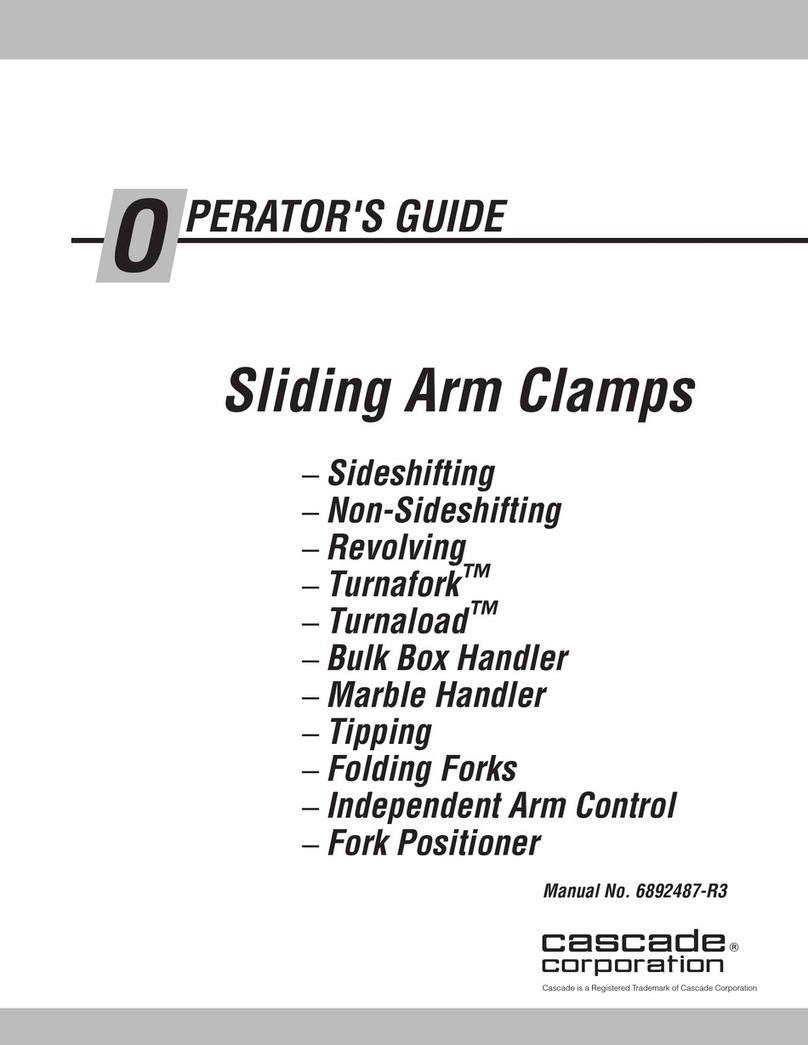 OPERATOR'S GUIDE

Sliding Arm Clamps

– Sideshifting
– Non-Sideshifting
– Revolving
– Turnafork™
– Turnaload™
– Bulk Box Handler
– Marble Handler
– Tipping
– Folding Forks
– Independent Arm Control
– Fork Positioner

Manual No. 6892487-R3

cascade® corporation

Cascade is a Registered Trademark of Cascade Corporation